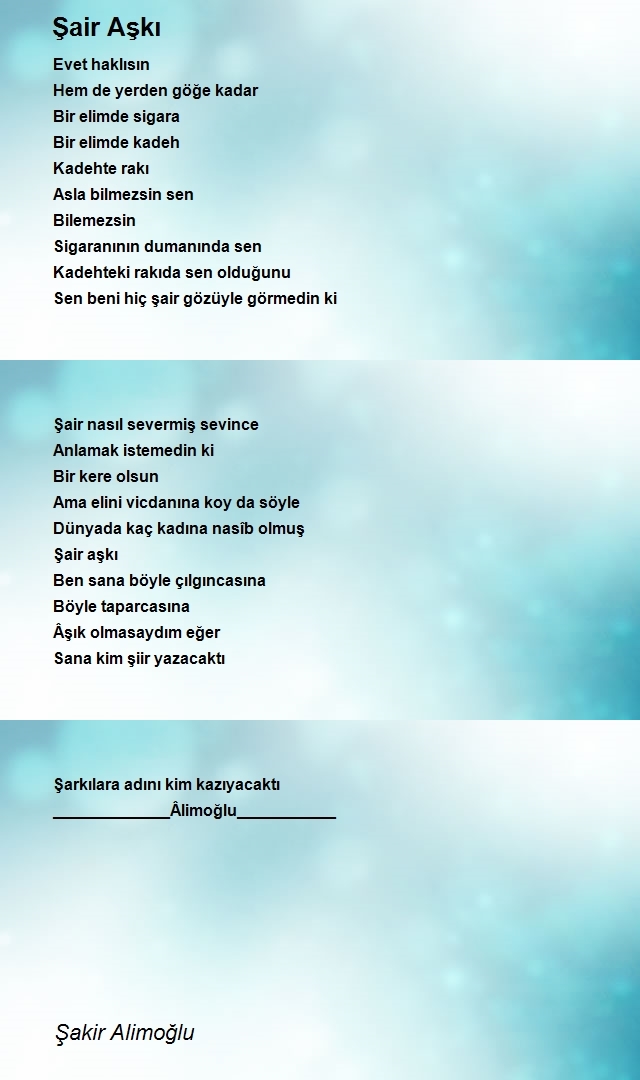 Şair Aşkı

Evet haklısın
Hem de yerden göğe kadar
Bir elimde sigara
Bir elimde kadeh
Kadehte rakı
Asla bilmezsin sen
Bilemezsin
Sigaranının dumanında sen
Kadehteki rakıda sen olduğunu
Sen beni hiç şair gözüyle görmedin ki

Şair nasıl severmiş sevince
Anlamak istemedin ki
Bir kere olsun
Ama elini vicdanına koy da söyle
Dünyada kaç kadına nasîb olmuş
Şair aşkı
Ben sana böyle çılgıncasına
Böyle taparcasına
Âşık olmasaydım eğer
Sana kim şiir yazacaktı

Şarkılara adını kim kazıyacaktı
____________Âlimoğlu__________

Şakir Alimoğlu